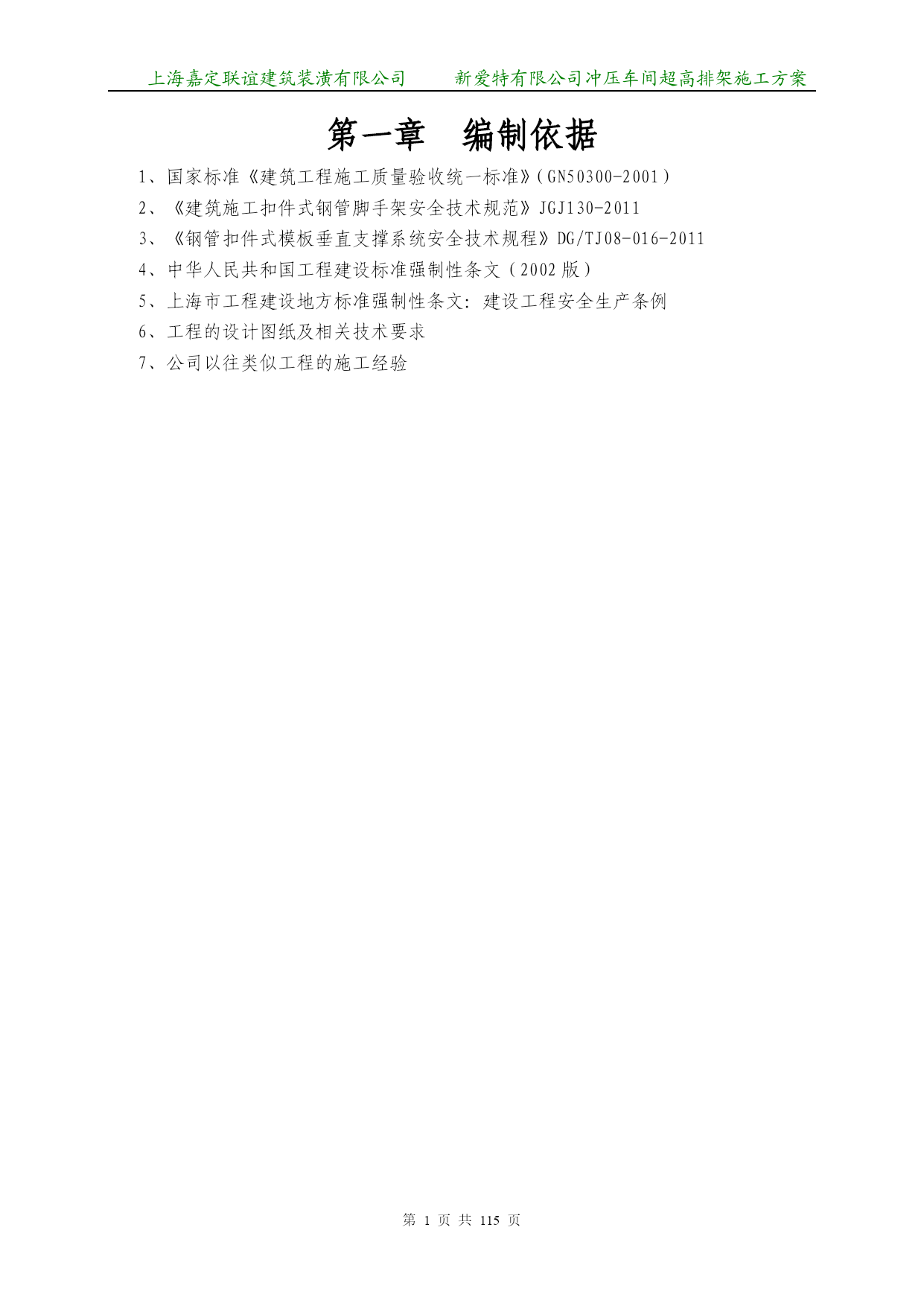 上海嘉定联谊建筑装潢有限公司　　新爱特有限公司冲压车间超高排架施工方案

第一章　编制依据

1、国家标准《建筑工程施工质量验收统一标准》(GN50300-2001)

2、《建筑施工扣件式钢管脚手架安全技术规范》JGJ130-2011

3、《钢管扣件式模板垂直支撑系统安全技术规程》DG/TJ08-016-2011

4、中华人民共和国工程建设标准强制性条文(2002版)

5、上海市工程建设地方标准强制性条文：建设工程安全生产条例

6、工程的设计图纸及相关技术要求

7、公司以往类似工程的施工经验

第 1 页 共 115 页